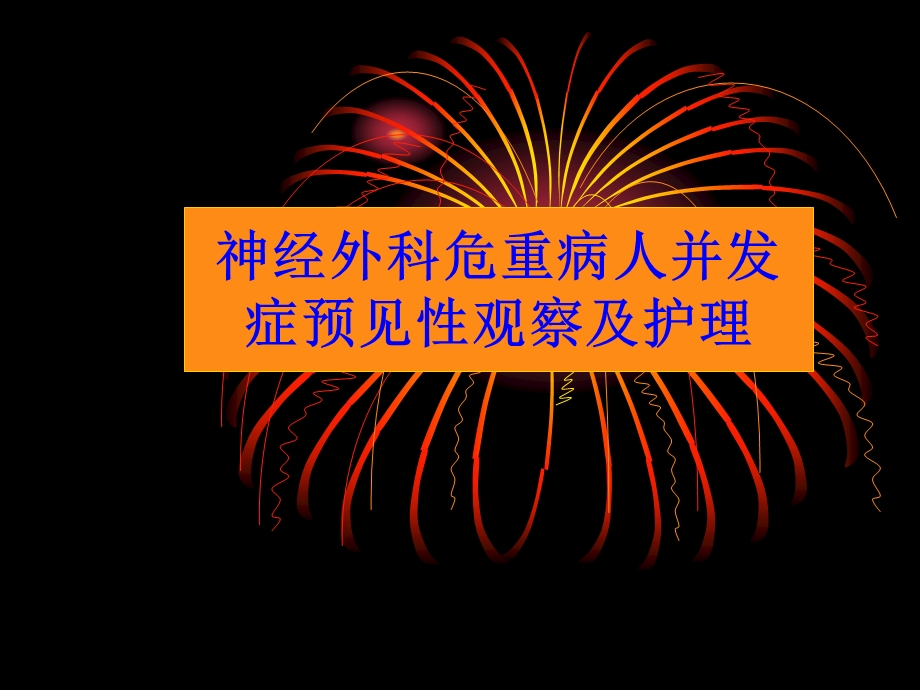 神经外科危重病人并发症预见性观察及护理